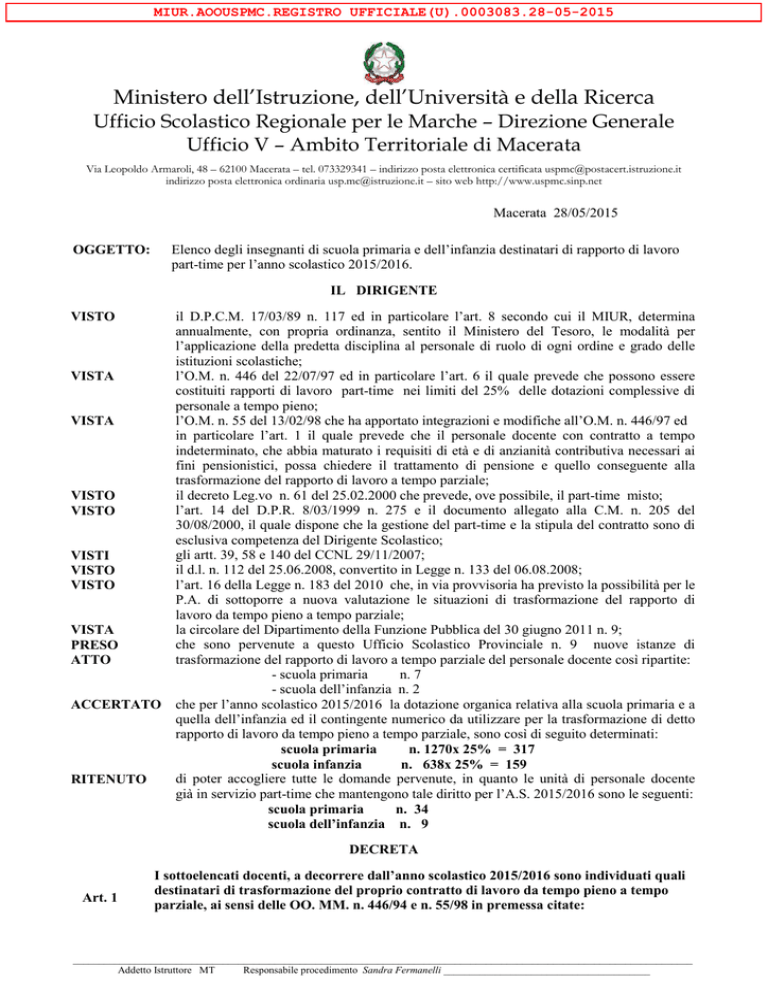 MIUR.AOOUSPMC.REGISTRO UFFICIALE(U).0003083.28-05-2015

Ministero dell'Istruzione, dell'Università e della Ricerca
Ufficio Scolastico Regionale per le Marche – Direzione Generale
Ufficio V – Ambito Territoriale di Macerata

Via Leopoldo Armaroli, 48 – 62100 Macerata – tel. 073329341 – indirizzo posta elettronica certificata uspmc@postacert.istruzione.it indirizzo posta elettronica ordinaria usp.mc@istruzione.it – sito web http://www.uspmc.sinp.net

Macerata 28/05/2015

OGGETTO: Elenco degli insegnanti di scuola primaria e dell'infanzia destinatari di rapporto di lavoro part-time per l'anno scolastico 2015/2016.

IL DIRIGENTE

VISTO il D.P.C.M. 17/03/89 n. 117 ed in particolare l'art. 8 secondo cui il MIUR, determina annualmente, con propria ordinanza, sentito il Ministero del Tesoro, le modalità per l'applicazione della predetta disciplina al personale di ruolo di ogni ordine e grado delle istituzioni scolastiche;

VISTA l'O.M. n. 446 del 22/07/97 ed in particolare l'art. 6 il quale prevede che possono essere costituiti rapporti di lavoro part-time nei limiti del 25% delle dotazioni complessive di personale a tempo pieno;

VISTA l'O.M. n. 55 del 13/02/98 che ha apportato integrazioni e modifiche all'O.M. n. 446/97 ed in particolare l'art. 1 il quale prevede che il personale docente con contratto a tempo indeterminato, che abbia maturato i requisiti di età e di anzianità contributiva necessari ai fini pensionistici, possa chiedere il trattamento di pensione e quello conseguente alla trasformazione del rapporto di lavoro a tempo parziale;

VISTO il decreto Leg.vo n. 61 del 25.02.2000 che prevede, ove possibile, il part-time misto;

VISTO l'art. 14 del D.P.R. 8/03/1999 n. 275 e il documento allegato alla C.M. n. 205 del 30/08/2000, il quale dispone che la gestione del part-time e la stipula del contratto sono di esclusiva competenza del Dirigente Scolastico;

VISTI gli artt. 39, 58 e 140 del CCNL 29/11/2007;

VISTO il d.l. n. 112 del 25.06.2008, convertito in Legge n. 133 del 06.08.2008;

VISTO l'art. 16 della Legge n. 183 del 2010 che, in via provvisoria ha previsto la possibilità per le P.A. di sottoporre a nuova valutazione le situazioni di trasformazione del rapporto di lavoro da tempo pieno a tempo parziale;

VISTA la circolare del Dipartimento della Funzione Pubblica del 30 giugno 2011 n. 9;

PRESO ATTO che sono pervenute a questo Ufficio Scolastico Provinciale n. 9 nuove istanze di trasformazione del rapporto di lavoro a tempo parziale del personale docente così ripartite:
- scuola primaria n. 7
- scuola dell'infanzia n. 2

ACCERTATO che per l'anno scolastico 2015/2016 la dotazione organica relativa alla scuola primaria e a quella dell'infanzia ed il contingente numerico da utilizzare per la trasformazione di detto rapporto di lavoro da tempo pieno a tempo parziale, sono così di seguito determinati:
scuola primaria n. 1270x 25% = 317
scuola infanzia n. 638x 25% = 159

RITENUTO di poter accogliere tutte le domande pervenute, in quanto le unità di personale docente già in servizio part-time che mantengono tale diritto per l'A.S. 2015/2016 sono le seguenti:
scuola primaria n. 34
scuola dell'infanzia n. 9

DECRETA

Art. 1 I sottoelencati docenti, a decorrere dall'anno scolastico 2015/2016 sono individuati quali destinatari di trasformazione del proprio contratto di lavoro da tempo pieno a tempo parziale, ai sensi delle OO. MM. n. 446/94 e n. 55/98 in premessa citate:

Addetto Istruttore MT Responsabile procedimento Sandra Fermanelli